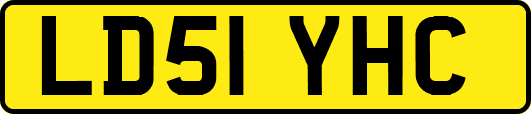 LD51 YHC